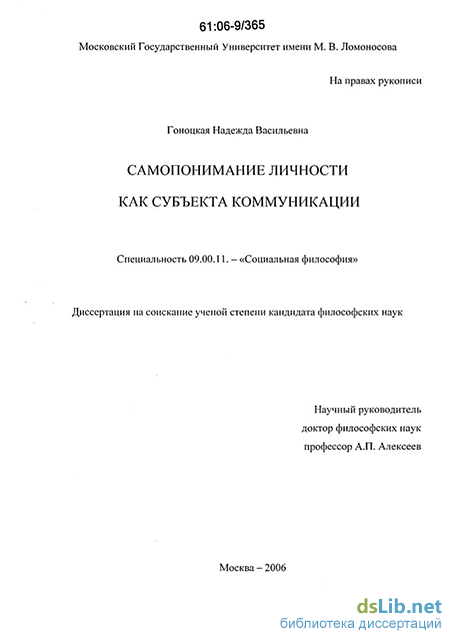 61:06-9/365

Московский Государственный Университет имени М. В. Ломоносова

На правах рукописи

Гоноцкая Надежда Васильевна

САМОПОНИМАНИЕ ЛИЧНОСТИ

КАК СУБЪЕКТА КОММУНИКАЦИИ

Специальность 09.00.11. – «Социальная философия»

Диссертация на соискание ученой степени кандидата философских наук

Научный руководитель
доктор философских наук
профессор А.П. Алексеев

Москва – 2006

dsLib.net
библиотека диссертаций